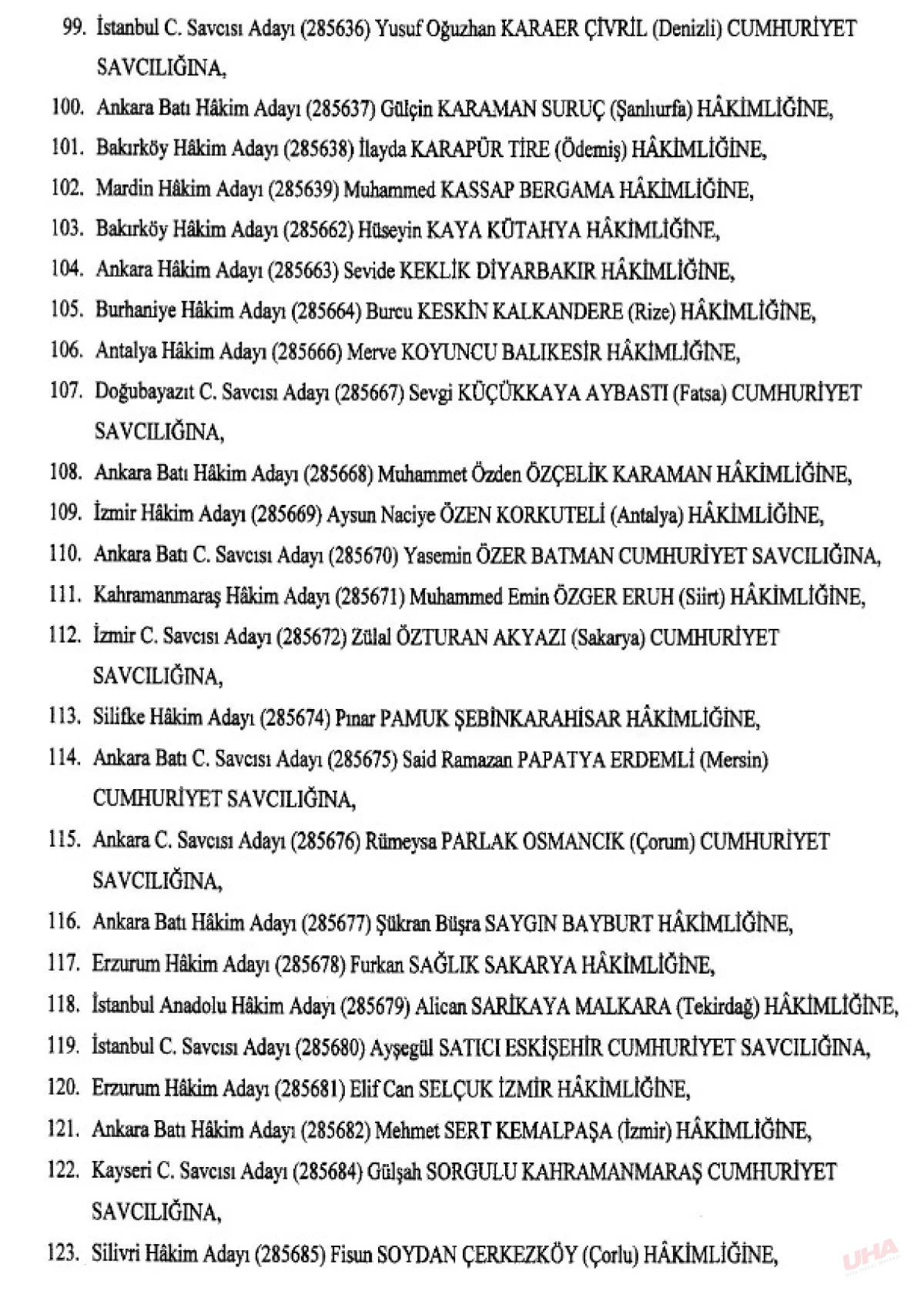 99. İstanbul C. Savcısı Adayı (285636) Yusuf Oğuzhan KARAER ÇİVRİL (Denizli) CUMHURİYET SAVCILIĞINA,

100. Ankara Batı Hâkim Adayı (285637) Gülçin KARAMAN SURUÇ (Şanlıurfa) HÂKİMLİĞİNE,

101. Bakırköy Hâkim Adayı (285638) İlayda KARAPÜR TİRE (Ödemiş) HÂKİMLİĞİNE,

102. Mardin Hâkim Adayı (285639) Muhammed KASSAP BERGAMA HÂKİMLİĞİNE,

103. Bakırköy Hâkim Adayı (285662) Hüseyin KAYA KÜTAHYA HÂKİMLİĞİNE,

104. Ankara Hâkim Adayı (285663) Sevide KEKLİK DİYARBAKIR HÂKİMLİĞİNE,

105. Burhaniye Hâkim Adayı (285664) Burcu KESKİN KALKANDERE (Rize) HÂKİMLİĞİNE,

106. Antalya Hâkim Adayı (285666) Merve KOYUNCU BALIKESİR HÂKİMLİĞİNE,

107. Doğubayazıt C. Savcısı Adayı (285667) Sevgi KÜÇÜKKAYA AYBASTI (Fatsa) CUMHURİYET SAVCILIĞINA,

108. Ankara Batı Hâkim Adayı (285668) Muhammet Özden ÖZÇELİK KARAMAN HÂKİMLİĞİNE,

109. İzmir Hâkim Adayı (285669) Aysun Naciye ÖZEN KORKUTELİ (Antalya) HÂKİMLİĞİNE,

110. Ankara Batı C. Savcısı Adayı (285670) Yasemin ÖZER BATMAN CUMHURİYET SAVCILIĞINA,

111. Kahramanmaraş Hâkim Adayı (285671) Muhammed Emin ÖZGER ERUH (Siirt) HÂKİMLİĞİNE,

112. İzmir C. Savcısı Adayı (285672) Zülal ÖZTURAN AKYAZI (Sakarya) CUMHURİYET SAVCILIĞINA,

113. Silifke Hâkim Adayı (285674) Pınar PAMUK ŞEBİNKARAHİSAR HÂKİMLİĞİNE,

114. Ankara Batı C. Savcısı Adayı (285675) Said Ramazan PAPATYA ERDEMLİ (Mersin) CUMHURİYET SAVCILIĞINA,

115. Ankara C. Savcısı Adayı (285676) Rümeysa PARLAK OSMANCIK (Çorum) CUMHURİYET SAVCILIĞINA,

116. Ankara Batı Hâkim Adayı (285677) Şükran Büşra SAYGIN BAYBURT HÂKİMLİĞİNE,

117. Erzurum Hâkim Adayı (285678) Furkan SAĞLIK SAKARYA HÂKİMLİĞİNE,

118. İstanbul Anadolu Hâkim Adayı (285679) Alican SARIKAYA MALKARA (Tekirdağ) HÂKİMLİĞİNE,

119. İstanbul C. Savcısı Adayı (285680) Ayşegül SATICI ESKİŞEHİR CUMHURİYET SAVCILIĞINA,

120. Erzurum Hâkim Adayı (285681) Elif Can SELÇUK İZMİR HÂKİMLİĞİNE,

121. Ankara Batı Hâkim Adayı (285682) Mehmet SERT KEMALPAŞA (İzmir) HÂKİMLİĞİNE,

122. Kayseri C. Savcısı Adayı (285684) Gülşah SORGULU KAHRAMANMARAŞ CUMHURİYET SAVCILIĞINA,

123. Silivri Hâkim Adayı (285685) Fisun SOYDAN ÇERKEZKÖY (Çorlu) HÂKİMLİĞİNE,

UHA